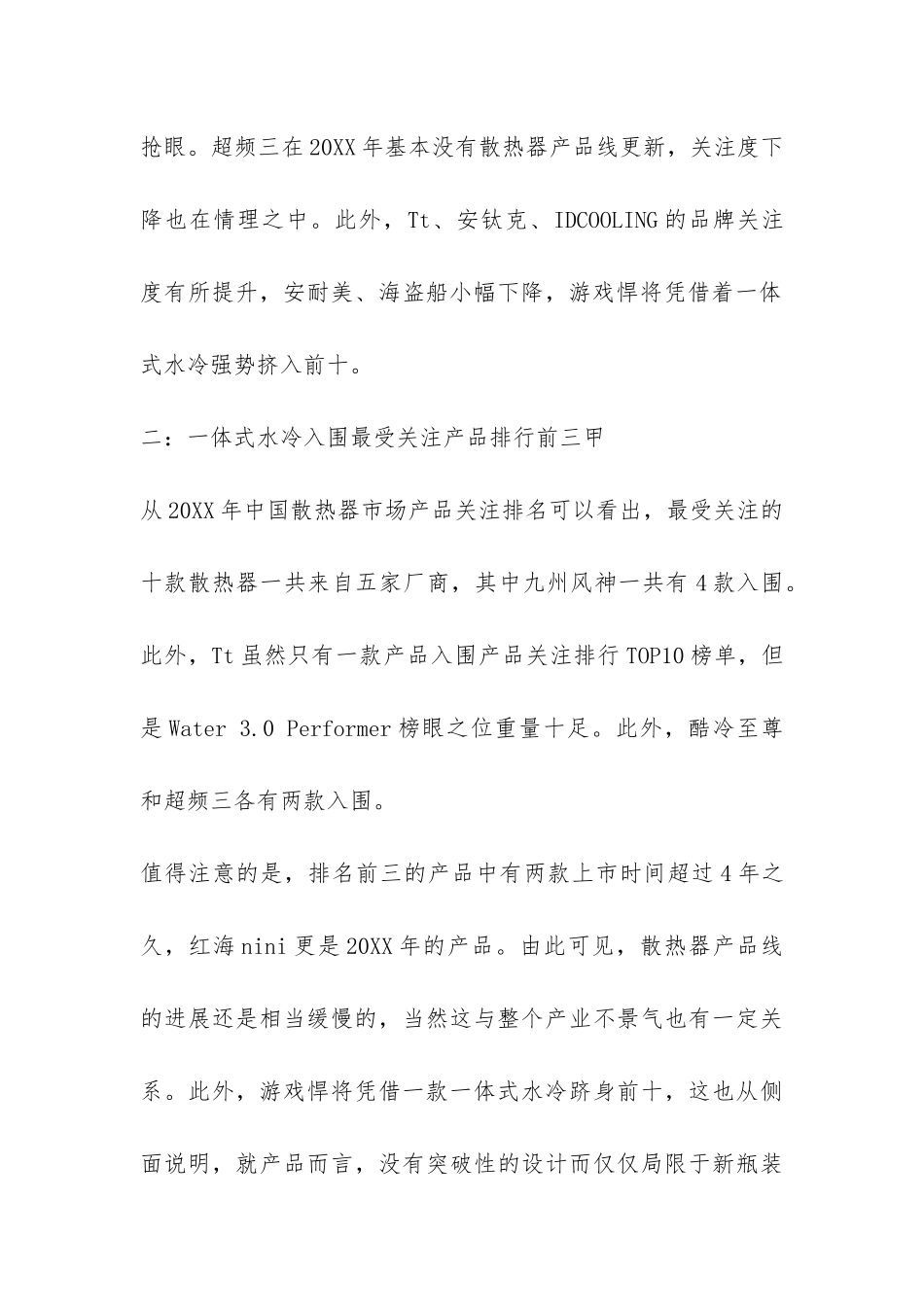 抢眼。超频三在20XX年基本没有散热器产品线更新，关注度下降也在情理之中。此外，Tt、安钛克、IDCOOLING的品牌关注度有所提升，安耐美、海盗船小幅下降，游戏悍将凭借着一体式水冷强势挤入前十。

二：一体式水冷入围最受关注产品排行前三甲

从20XX年中国散热器市场产品关注排名可以看出，最受关注的十款散热器一共来自五家厂商，其中九州风神一共有4款入围。此外，Tt虽然只有一款产品入围产品关注排行TOP10榜单，但是Water 3.0 Performer榜眼之位重量十足。此外，酷冷至尊和超频三各有两款入围。

值得注意的是，排名前三的产品中有两款上市时间超过4年之久，红海nini更是20XX年的产品。由此可见，散热器产品线的进展还是相当缓慢的，当然这与整个产业不景气也有一定关系。此外，游戏悍将凭借一款一体式水冷跻身前十，这也从侧面说明，就产品而言，没有突破性的设计而仅仅局限于新瓶装